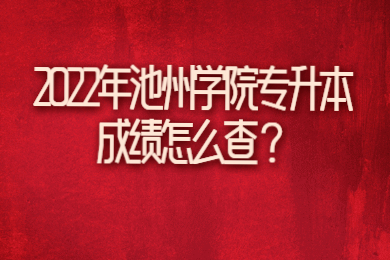 2022年池州学院专升本成绩怎么查？